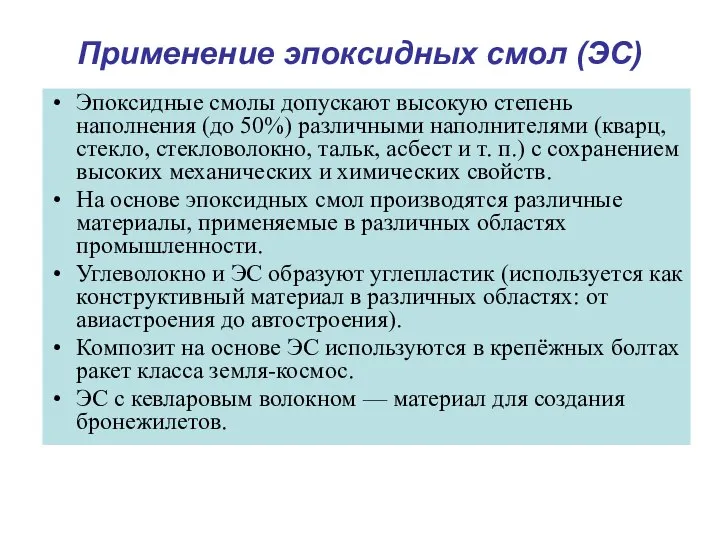 Применение эпоксидных смол (ЭС)

• Эпоксидные смолы допускают высокую степень наполнения (до 50%) различными наполнителями (кварц, стекло, стекловолокно, тальк, асбест и т. п.) с сохранением высоких механических и химических свойств.

• На основе эпоксидных смол производятся различные материалы, применяемые в различных областях промышленности.

• Углеволокно и ЭС образуют углепластик (используется как конструктивный материал в различных областях: от авиастроения до автостроения).

• Композит на основе ЭС используются в крепёжных болтах ракет класса земля-космос.

• ЭС с кевларовым волокном — материал для создания бронежилетов.